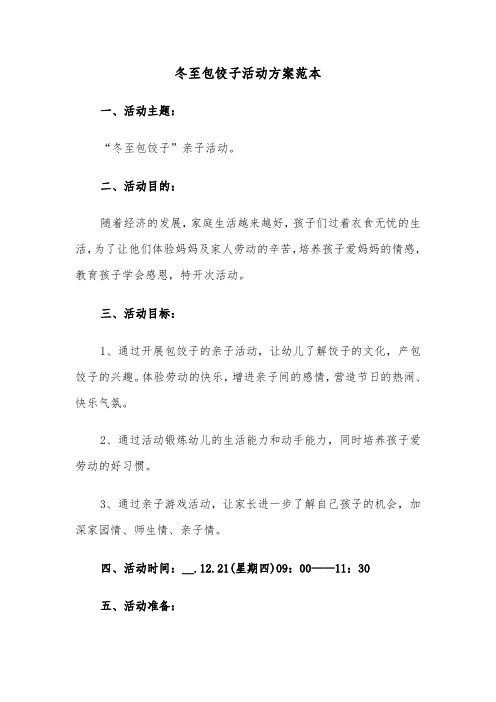 冬至包饺子活动方案范本

一、活动主题：

“冬至包饺子”亲子活动。

二、活动目的：

随着经济的发展，家庭生活越来越好，孩子们过着衣食无忧的生活，为了让他们体验妈妈及家人劳动的辛苦，培养孩子爱妈妈的情感，教育孩子学会感恩，特开次活动。

三、活动目标：

1、通过开展包饺子的亲子活动，让幼儿了解饺子的文化，产包饺子的兴趣。体验劳动的快乐，增进亲子间的感情，营造节日的热闹、快乐气氛。

2、通过活动锻炼幼儿的生活能力和动手能力，同时培养孩子爱劳动的好习惯。

3、通过亲子游戏活动，让家长进一步了解自己孩子的机会，加深家园情、师生情、亲子情。

四、活动时间：__.12.21(星期四)09：00——11：30

五、活动准备：